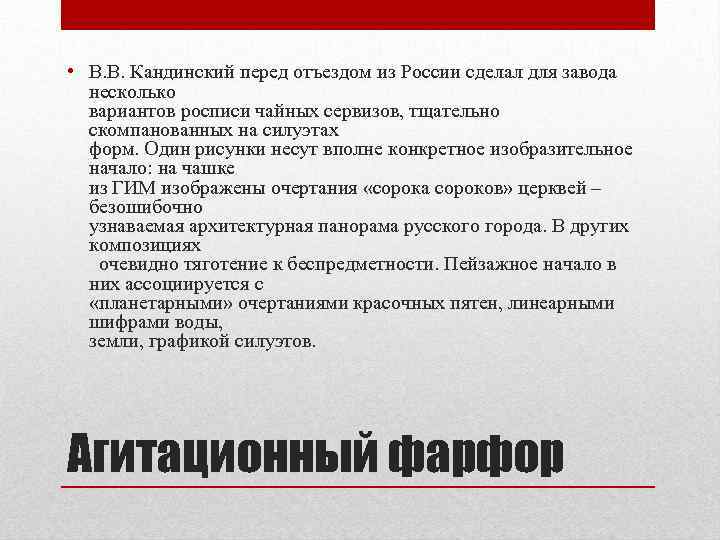 • В.В. Кандинский перед отъездом из России сделал для завода несколько вариантов росписи чайных сервизов, тщательно скомпанованных на силуэтах форм. Один рисунки несут вполне конкретное изобразительное начало: на чашке из ГИМ изображены очертания «сорока сороков» церквей – безошибочно узнаваемая архитектурная панорама русского города. В других композициях очевидно тяготение к беспредметности. Пейзажное начало в них ассоциируется с «планетарными» очертаниями красочных пятен, линеарными шифрами воды, земли, графикой силуэтов.

Агитационный фарфор